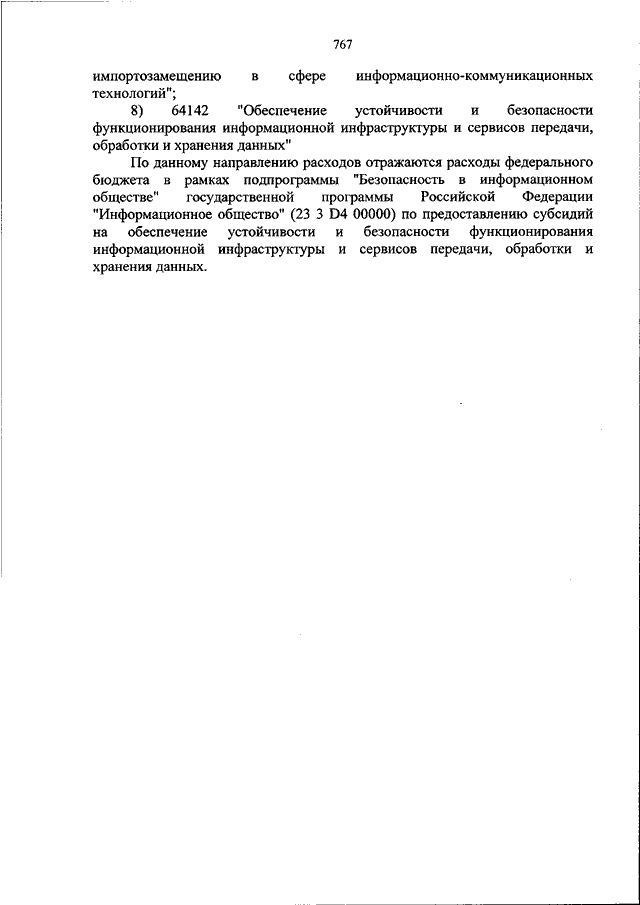 767

импортозамещению в сфере информационно-коммуникационных технологий";

8) 64142 "Обеспечение устойчивости и безопасности функционирования информационной инфраструктуры и сервисов передачи, обработки и хранения данных"

По данному направлению расходов отражаются расходы федерального бюджета в рамках подпрограммы "Безопасность в информационном обществе" государственной программы Российской Федерации "Информационное общество" (23 3 D4 00000) по предоставлению субсидий на обеспечение устойчивости и безопасности функционирования информационной инфраструктуры и сервисов передачи, обработки и хранения данных.